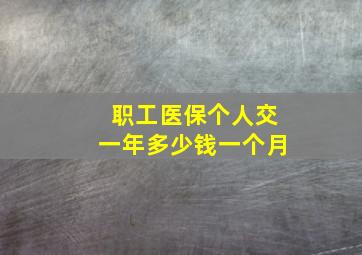 职工医保个人交
一年多少钱一个月